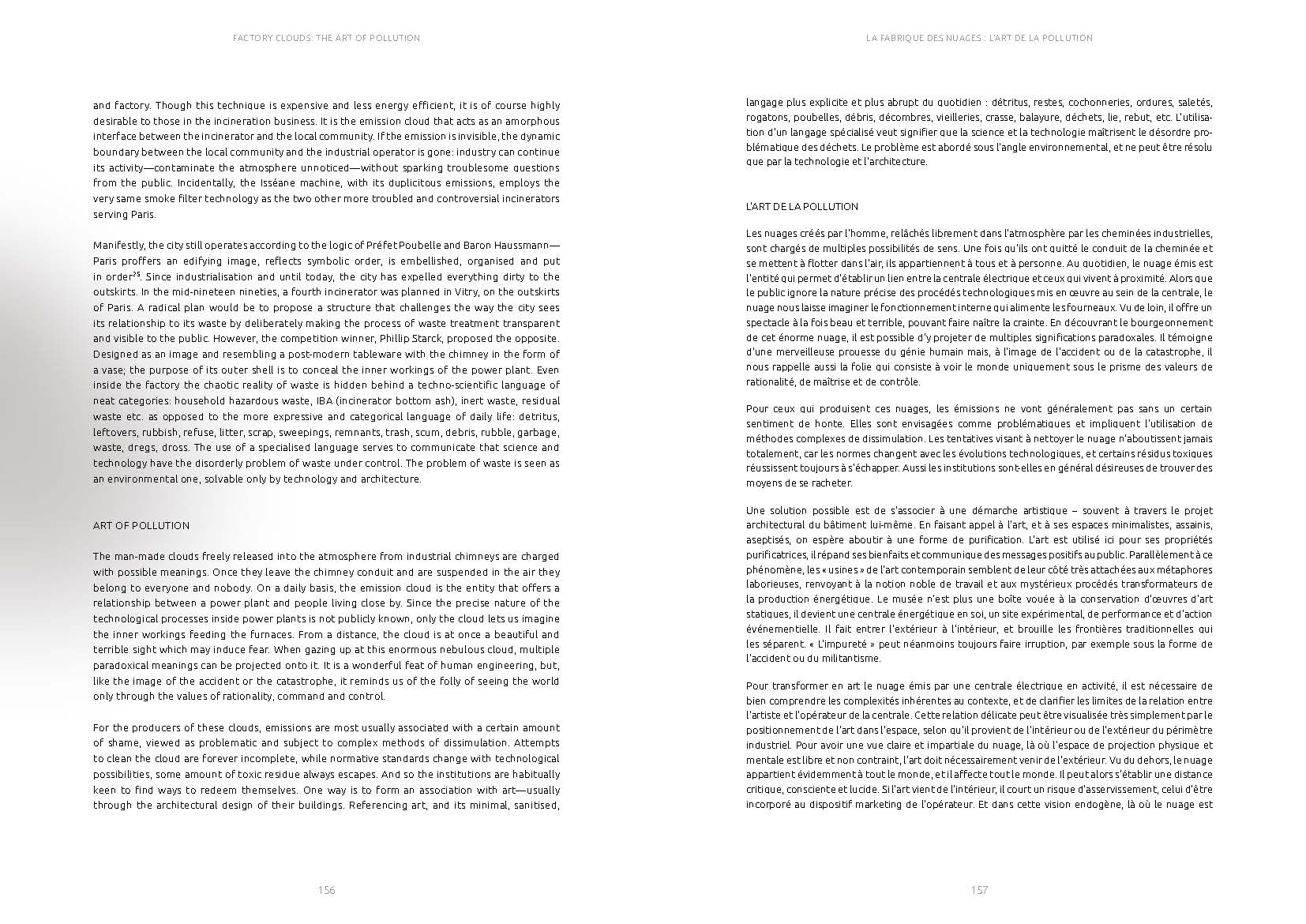 FACTORY CLOUDS: THE ART OF POLLUTION

and factory. Though this technique is expensive and less energy efficient, it is of course highly desirable to those in the incineration business. It is the emission cloud that acts as an amorphous interface between the incinerator and the local community. If the emission is invisible, the dynamic boundary between the local community and the industrial operator is gone: industry can continue its activity—contaminate the atmosphere unnoticed—without sparking troublesome questions from the public. Incidentally, the Isséane machine, with its duplicitous emissions, employs the very same smoke filter technology as the two other more troubled and controversial incinerators serving Paris.

Manifestly, the city still operates according to the logic of Préfet Poubelle and Baron Haussmann—Paris proffers an edifying image, reflects symbolic order, is embellished, organised and put in order$^{25}$. Since industrialisation and until today, the city has expelled everything dirty to the outskirts. In the mid-nineteen nineties, a fourth incinerator was planned in Vitry, on the outskirts of Paris. A radical plan would be to propose a structure that challenges the way the city sees its relationship to its waste by deliberately making the process of waste treatment transparent and visible to the public. However, the competition winner, Phillip Starck, proposed the opposite. Designed as an image and resembling a post-modern tableware with the chimney in the form of a vase; the purpose of its outer shell is to conceal the inner workings of the power plant. Even inside the factory the chaotic reality of waste is hidden behind a techno-scientific language of neat categories: household hazardous waste, IBA (incinerator bottom ash), inert waste, residual waste etc. as opposed to the more expressive and categorical language of daily life: detritus, leftovers, rubbish, refuse, litter, scrap, sweepings, remnants, trash, scum, debris, rubble, garbage, waste, dregs, dross. The use of a specialised language serves to communicate that science and technology have the disorderly problem of waste under control. The problem of waste is seen as an environmental one, solvable only by technology and architecture.

ART OF POLLUTION

The man-made clouds freely released into the atmosphere from industrial chimneys are charged with possible meanings. Once they leave the chimney conduit and are suspended in the air they belong to everyone and nobody. On a daily basis, the emission cloud is the entity that offers a relationship between a power plant and people living close by. Since the precise nature of the technological processes inside power plants is not publicly known, only the cloud lets us imagine the inner workings feeding the furnaces. From a distance, the cloud is at once a beautiful and terrible sight which may induce fear. When gazing up at this enormous nebulous cloud, multiple paradoxical meanings can be projected onto it. It is a wonderful feat of human engineering, but, like the image of the accident or the catastrophe, it reminds us of the folly of seeing the world only through the values of rationality, command and control.

For the producers of these clouds, emissions are most usually associated with a certain amount of shame, viewed as problematic and subject to complex methods of dissimulation. Attempts to clean the cloud are forever incomplete, while normative standards change with technological possibilities, some amount of toxic residue always escapes. And so the institutions are habitually keen to find ways to redeem themselves. One way is to form an association with art—usually through the architectural design of their buildings. Referencing art, and its minimal, sanitised,

156

LA FABRIQUE DES NUAGES : L'ART DE LA POLLUTION

langage plus explicite et plus abrupt du quotidien : détritus, restes, cochonneries, ordures, saletés, rogatons, poubelles, débris, décombres, vieilleries, crasse, balayure, déchets, lie, rebut, etc. L'utilisation d'un langage spécialisé veut signifier que la science et la technologie maîtrisent le désordre problématique des déchets. Le problème est abordé sous l'angle environnemental, et ne peut être résolu que par la technologie et l'architecture.

L'ART DE LA POLLUTION

Les nuages créés par l'homme, relâchés librement dans l'atmosphère par les cheminées industrielles, sont chargés de multiples possibilités de sens. Une fois qu'ils ont quitté le conduit de la cheminée et se mettent à flotter dans l'air, ils appartiennent à tous et à personne. Au quotidien, le nuage émis est l'entité qui permet d'établir un lien entre la centrale électrique et ceux qui vivent à proximité. Alors que le public ignore la nature précise des procédés technologiques mis en œuvre au sein de la centrale, le nuage nous laisse imaginer le fonctionnement interne qui alimente les fourneaux. Vu de loin, il offre un spectacle à la fois beau et terrible, pouvant faire naître la crainte. En découvrant le bourgeonnement de cet énorme nuage, il est possible d'y projeter de multiples significations paradoxales. Il témoigne d'une merveilleuse prouesse du génie humain mais, à l'image de l'accident ou de la catastrophe, il nous rappelle aussi la folie qui consiste à voir le monde uniquement sous le prisme des valeurs de rationalité, de maîtrise et de contrôle.

Pour ceux qui produisent ces nuages, les émissions ne vont généralement pas sans un certain sentiment de honte. Elles sont envisagées comme problématiques et impliquent l'utilisation de méthodes complexes de dissimulation. Les tentatives visant à nettoyer le nuage n'aboutissent jamais totalement, car les normes changent avec les évolutions technologiques, et certains résidus toxiques réussissent toujours à s'échapper. Aussi les institutions sont-elles en général désireuses de trouver des moyens de se racheter.

Une solution possible est de s'associer à une démarche artistique – souvent à travers le projet architectural du bâtiment lui-même. En faisant appel à l'art, et à ses espaces minimalistes, assainis, aseptisés, on espère aboutir à une forme de purification. L'art est utilisé ici pour ses propriétés purificatrices, il répand ses bienfaits et communique des messages positifs au public. Parallèlement à ce phénomène, les « usines » de l'art contemporain semblent de leur côté très attachées aux métaphores laborieuses, renvoyant à la notion noble de travail et aux mystérieux procédés transformateurs de la production énergétique. Le musée n'est plus une boîte vouée à la conservation d'œuvres d'art statiques, il devient une centrale énergétique en soi, un site expérimental, de performance et d'action événementielle. Il fait entrer l'extérieur à l'intérieur, et brouille les frontières traditionnelles qui les séparent. « L'impureté » peut néanmoins toujours faire irruption, par exemple sous la forme de l'accident ou du militantisme.

Pour transformer en art le nuage émis par une centrale électrique en activité, il est nécessaire de bien comprendre les complexités inhérentes au contexte, et de clarifier les limites de la relation entre l'artiste et l'opérateur de la centrale. Cette relation délicate peut être visualisée très simplement par le positionnement de l'art dans l'espace, selon qu'il provient de l'intérieur ou de l'extérieur du périmètre industriel. Pour avoir une vue claire et impartiale du nuage, là où l'espace de projection physique et mentale est libre et non contraint, l'art doit nécessairement venir de l'extérieur. Vu du dehors, le nuage appartient évidemment à tout le monde, et il affecte tout le monde. Il peut alors s'établir une distance critique, consciente et lucide. Si l'art vient de l'intérieur, il court un risque d'asservissement, celui d'être incorporé au dispositif marketing de l'opérateur. Et dans cette vision endogène, là où le nuage est

157